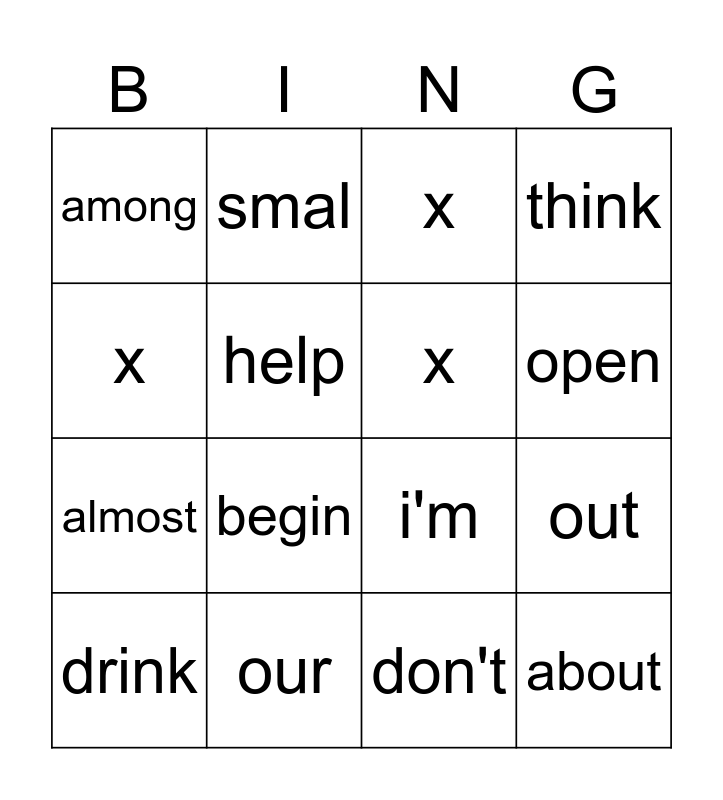 | B | I | N | G |
|---|---|---|---|
| among | smal | x | think |
| x | help | x | open |
| almost | begin | i'm | out |
| drink | our | don't | about |